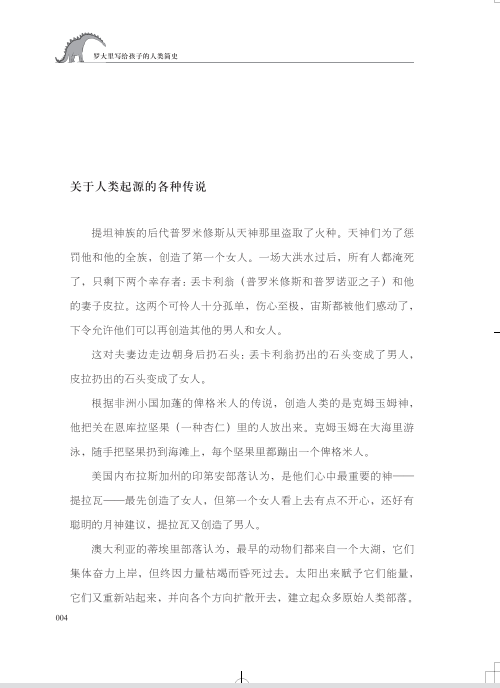 罗大里写给孩子的人类简史

关于人类起源的各种传说

提坦神族的后代普罗米修斯从天神那里盗取了火种。天神们为了惩罚他和他的全族，创造了第一个女人。一场大洪水过后，所有人都淹死了，只剩下两个幸存者：丢卡利翁（普罗米修斯和普罗诺亚之子）和他的妻子皮拉。这两个可怜人十分孤单，伤心至极，宙斯都被他们感动了，下令允许他们可以再创造其他的男人和女人。

这对夫妻边走边朝身后扔石头：丢卡利翁扔出的石头变成了男人，皮拉扔出的石头变成了女人。

根据非洲小国加蓬的俾格米人的传说，创造人类的是克姆玉姆神，他把关在恩库拉坚果（一种杏仁）里的人放出来。克姆玉姆在大海里游泳，随手把坚果扔到海滩上，每个坚果里都蹦出一个俾格米人。

美国内布拉斯加州的印第安部落认为，是他们心中最重要的神——提拉瓦——最先创造了女人，但第一个女人看上去有点不开心，还好有聪明的月神建议，提拉瓦又创造了男人。

澳大利亚的蒂埃里部落认为，最早的动物们都来自一个大湖，它们集体奋力上岸，但终因力量枯竭而昏死过去。太阳出来赋予它们能量，它们又重新站起来，并向各个方向扩散开去，建立起众多原始人类部落。

004